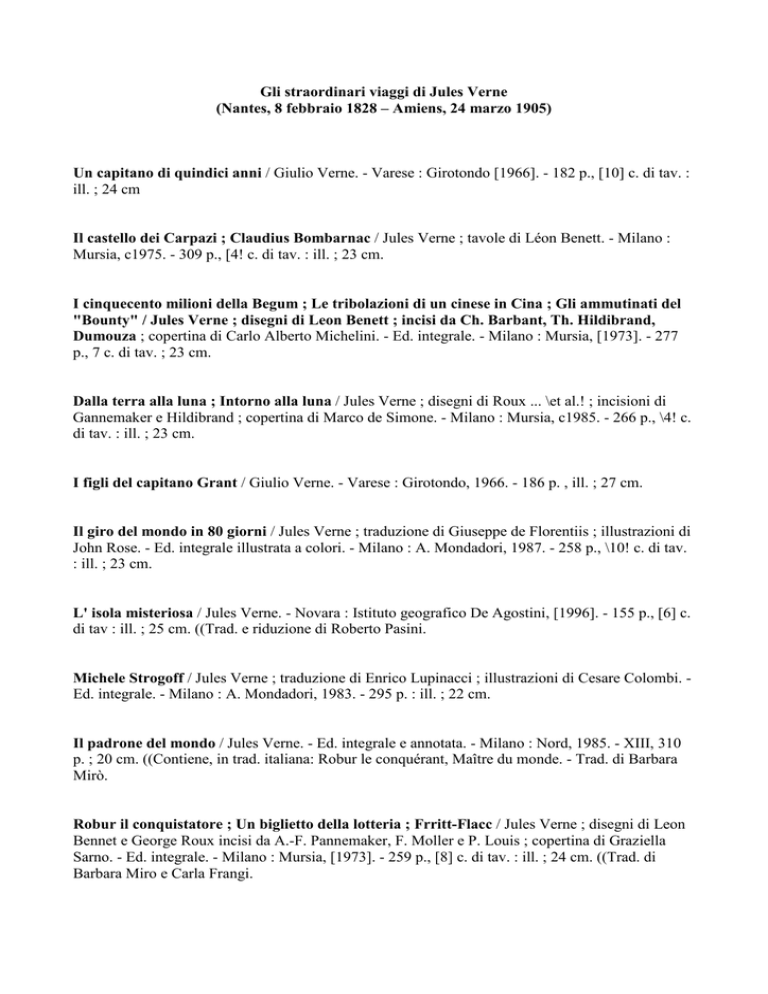 Gli straordinari viaggi di Jules Verne
(Nantes, 8 febbraio 1828 – Amiens, 24 marzo 1905)

Un capitano di quindici anni / Giulio Verne. - Varese : Girotondo [1966]. - 182 p., [10] c. di tav. : ill. ; 24 cm

Il castello dei Carpazi ; Claudius Bombarnac / Jules Verne ; tavole di Léon Benett. - Milano : Mursia, c1975. - 309 p., [4! c. di tav. : ill. ; 23 cm.

I cinquecento milioni della Begum ; Le tribolazioni di un cinese in Cina ; Gli ammutinati del "Bounty" / Jules Verne ; disegni di Leon Benett ; incisi da Ch. Barbant, Th. Hildibrand, Dumouza ; copertina di Carlo Alberto Michelini. - Ed. integrale. - Milano : Mursia, [1973]. - 277 p., 7 c. di tav. ; 23 cm.

Dalla terra alla luna ; Intorno alla luna / Jules Verne ; disegni di Roux ... \et al.! ; incisioni di Gannemaker e Hildibrand ; copertina di Marco de Simone. - Milano : Mursia, c1985. - 266 p., \4! c. di tav. : ill. ; 23 cm.

I figli del capitano Grant / Giulio Verne. - Varese : Girotondo, 1966. - 186 p. , ill. ; 27 cm.

Il giro del mondo in 80 giorni / Jules Verne ; traduzione di Giuseppe de Florentiis ; illustrazioni di John Rose. - Ed. integrale illustrata a colori. - Milano : A. Mondadori, 1987. - 258 p., \10! c. di tav. : ill. ; 23 cm.

L' isola misteriosa / Jules Verne. - Novara : Istituto geografico De Agostini, [1996]. - 155 p., [6] c. di tav : ill. ; 25 cm. ((Trad. e riduzione di Roberto Pasini.

Michele Strogoff / Jules Verne ; traduzione di Enrico Lupinacci ; illustrazioni di Cesare Colombi. - Ed. integrale. - Milano : A. Mondadori, 1983. - 295 p. : ill. ; 22 cm.

Il padrone del mondo / Jules Verne. - Ed. integrale e annotata. - Milano : Nord, 1985. - XIII, 310 p. ; 20 cm. ((Contiene, in trad. italiana: Robur le conquérant, Maître du monde. - Trad. di Barbara Mirò.

Robur il conquistatore ; Un biglietto della lotteria ; Frritt-Flacc / Jules Verne ; disegni di Leon Bennet e George Roux incisi da A.-F. Pannemaker, F. Moller e P. Louis ; copertina di Graziella Sarno. - Ed. integrale. - Milano : Mursia, [1973]. - 259 p., [8] c. di tav. : ill. ; 24 cm. ((Trad. di Barbara Miro e Carla Frangi.